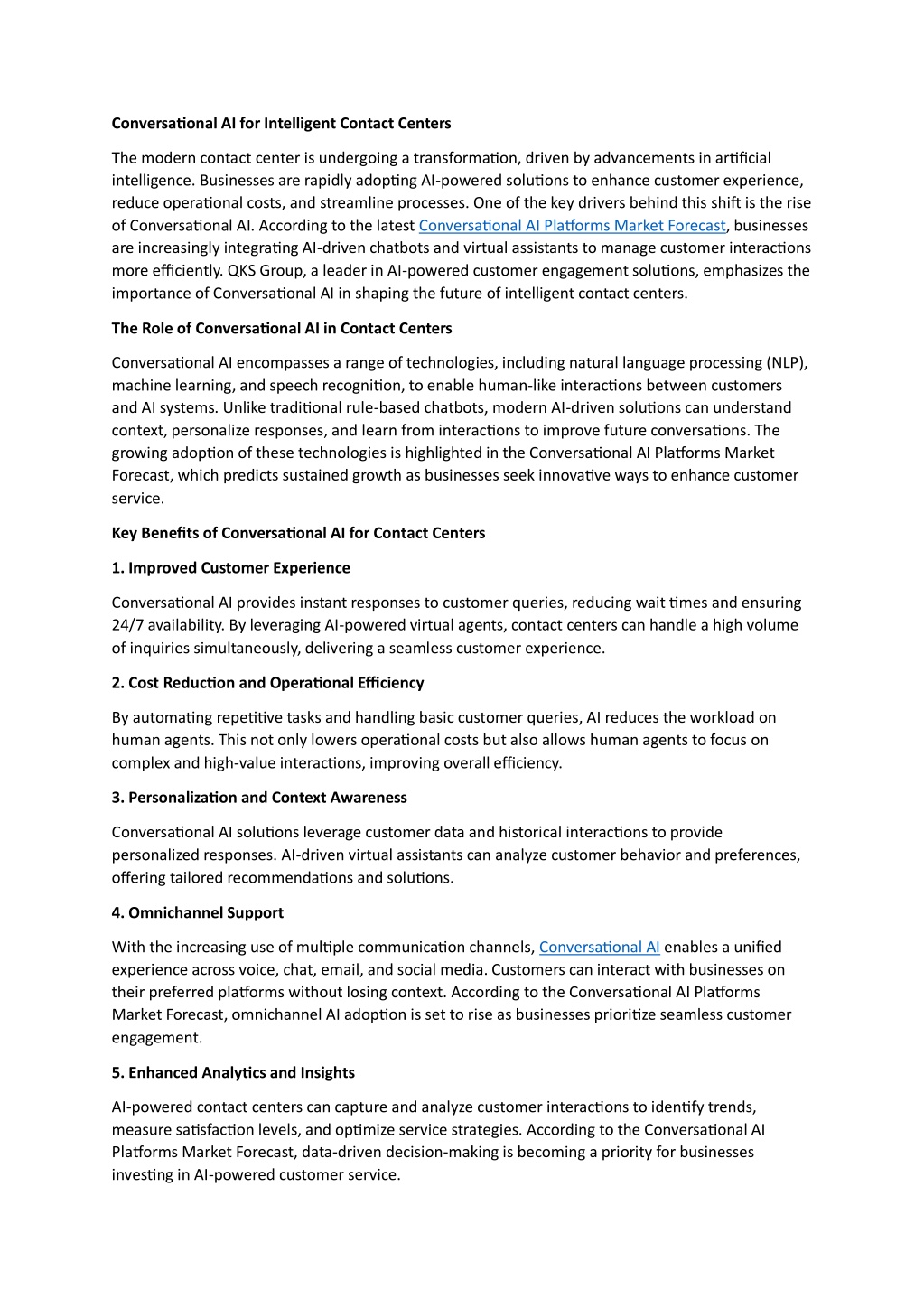 Conversational AI for Intelligent Contact Centers

The modern contact center is undergoing a transformation, driven by advancements in artificial intelligence. Businesses are rapidly adopting AI-powered solutions to enhance customer experience, reduce operational costs, and streamline processes. One of the key drivers behind this shift is the rise of Conversational AI. According to the latest Conversational AI Platforms Market Forecast, businesses are increasingly integrating AI-driven chatbots and virtual assistants to manage customer interactions more efficiently. QKS Group, a leader in AI-powered customer engagement solutions, emphasizes the importance of Conversational AI in shaping the future of intelligent contact centers.

The Role of Conversational AI in Contact Centers

Conversational AI encompasses a range of technologies, including natural language processing (NLP), machine learning, and speech recognition, to enable human-like interactions between customers and AI systems. Unlike traditional rule-based chatbots, modern AI-driven solutions can understand context, personalize responses, and learn from interactions to improve future conversations. The growing adoption of these technologies is highlighted in the Conversational AI Platforms Market Forecast, which predicts sustained growth as businesses seek innovative ways to enhance customer service.

Key Benefits of Conversational AI for Contact Centers

1. Improved Customer Experience

Conversational AI provides instant responses to customer queries, reducing wait times and ensuring 24/7 availability. By leveraging AI-powered virtual agents, contact centers can handle a high volume of inquiries simultaneously, delivering a seamless customer experience.

2. Cost Reduction and Operational Efficiency

By automating repetitive tasks and handling basic customer queries, AI reduces the workload on human agents. This not only lowers operational costs but also allows human agents to focus on complex and high-value interactions, improving overall efficiency.

3. Personalization and Context Awareness

Conversational AI solutions leverage customer data and historical interactions to provide personalized responses. AI-driven virtual assistants can analyze customer behavior and preferences, offering tailored recommendations and solutions.

4. Omnichannel Support

With the increasing use of multiple communication channels, Conversational AI enables a unified experience across voice, chat, email, and social media. Customers can interact with businesses on their preferred platforms without losing context. According to the Conversational AI Platforms Market Forecast, omnichannel AI adoption is set to rise as businesses prioritize seamless customer engagement.

5. Enhanced Analytics and Insights

AI-powered contact centers can capture and analyze customer interactions to identify trends, measure satisfaction levels, and optimize service strategies. According to the Conversational AI Platforms Market Forecast, data-driven decision-making is becoming a priority for businesses investing in AI-powered customer service.